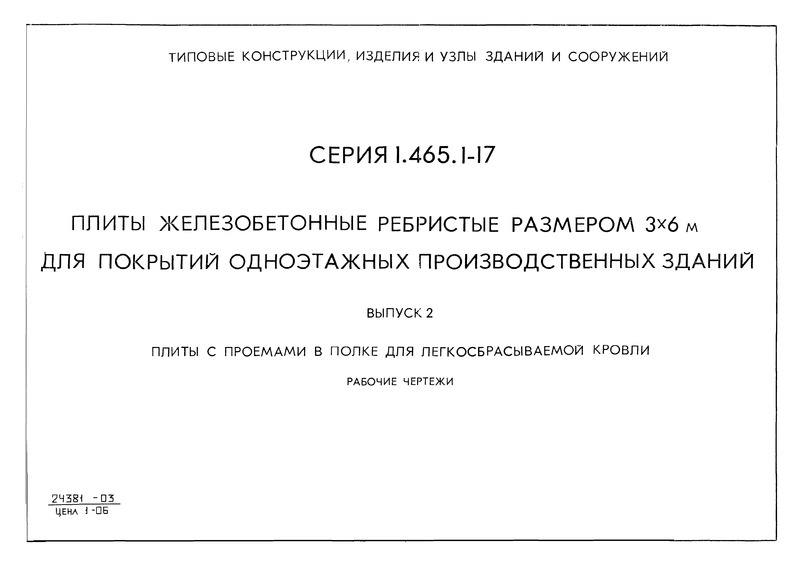 ТИПОВЫЕ КОНСТРУКЦИИ, ИЗДЕЛИЯ И УЗЛЫ ЗДАНИЙ И СООРУЖЕНИЙ

СЕРИЯ 1.465.1-17

ПЛИТЫ ЖЕЛЕЗОБЕТОННЫЕ РЕБРИСТЫЕ РАЗМЕРОМ 3×6 м ДЛЯ ПОКРЫТИЙ ОДНОЭТАЖНЫХ ПРОИЗВОДСТВЕННЫХ ЗДАНИЙ

ВЫПУСК 2

ПЛИТЫ С ПРОЕМАМИ В ПОЛКЕ ДЛЯ ЛЕГКОСБРАСЫВАЕМОЙ КРОВЛИ

РАБОЧИЕ ЧЕРТЕЖИ

24381 - 03
ЦЕНА 1-06